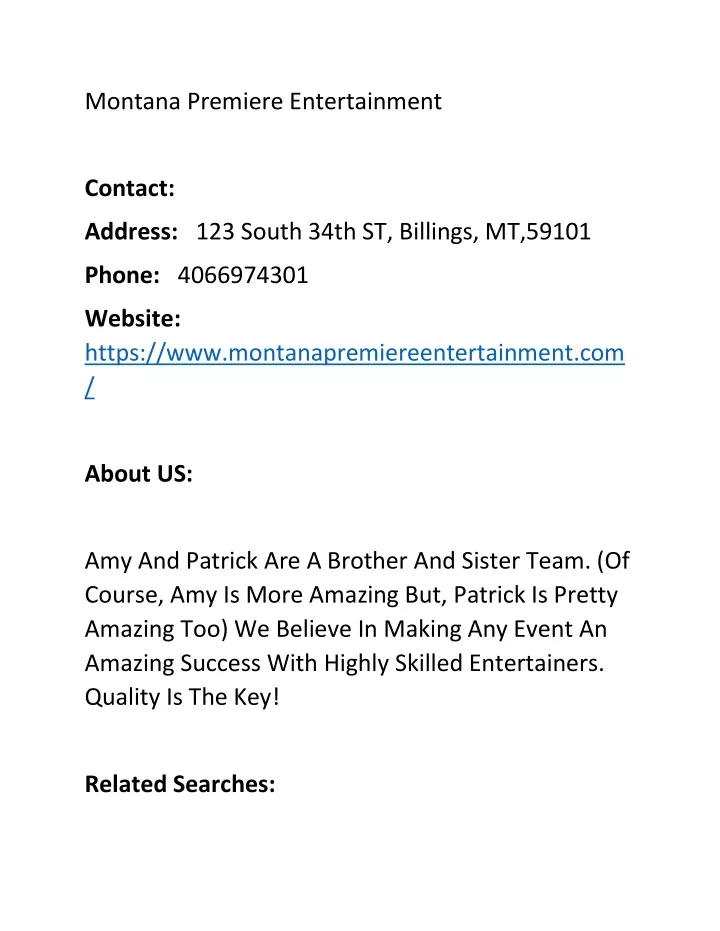 Montana Premiere Entertainment

Contact:

Address: 123 South 34th ST, Billings, MT,59101

Phone: 4066974301

Website: https://www.montanapremiereentertainment.com/

About US:

Amy And Patrick Are A Brother And Sister Team. (Of Course, Amy Is More Amazing But, Patrick Is Pretty Amazing Too) We Believe In Making Any Event An Amazing Success With Highly Skilled Entertainers. Quality Is The Key!

Related Searches: